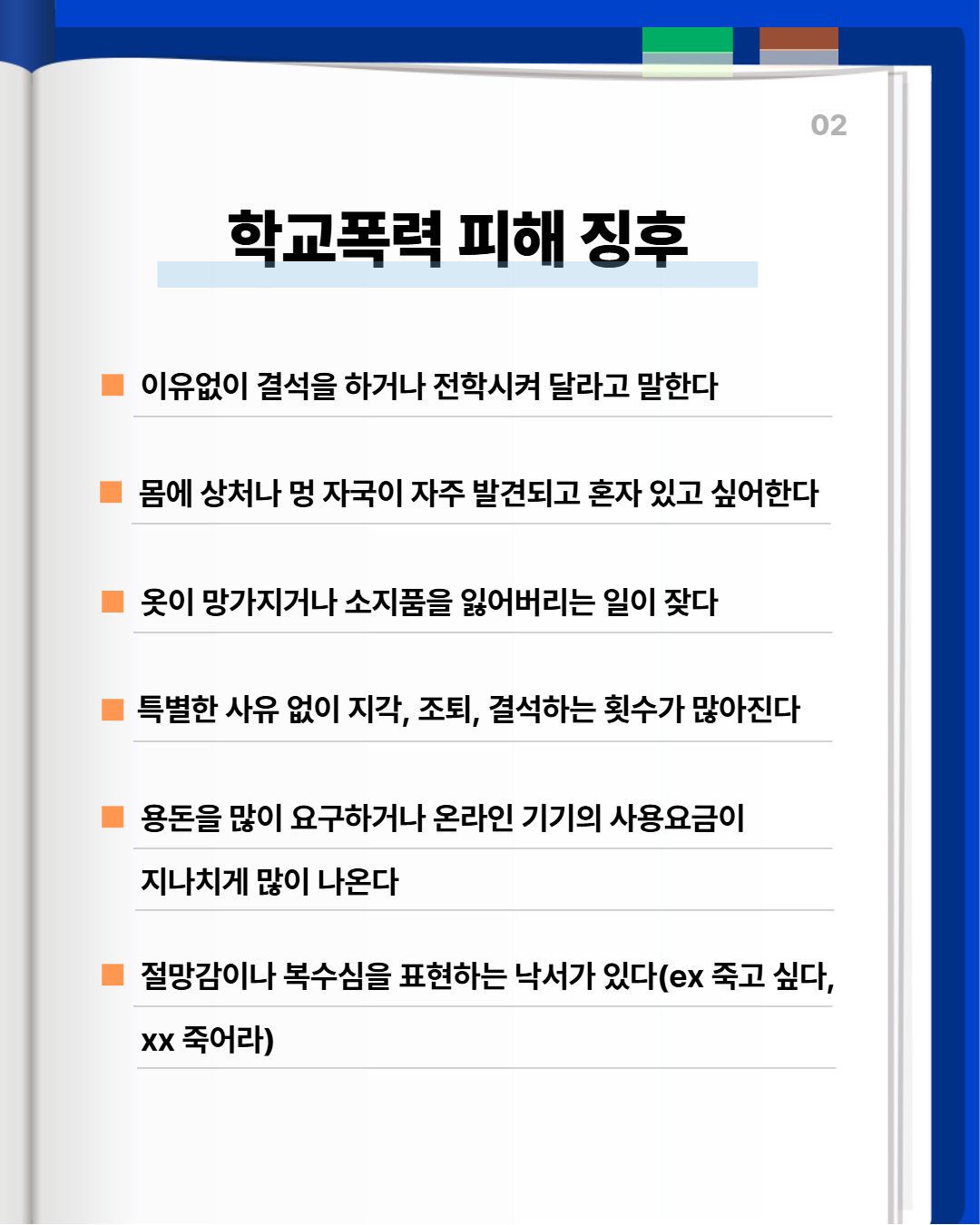 02

학교폭력 피해 징후

이유없이 결석을 하거나 전학시켜 달라고 말한다

몸에 상처나 멍 자국이 자주 발견되고 혼자 있고 싶어한다

옷이 망가지거나 소지품을 잃어버리는 일이 잦다

특별한 사유 없이 지각, 조퇴, 결석하는 횟수가 많아진다

용돈을 많이 요구하거나 온라인 기기의 사용요금이 지나치게 많이 나온다

절망감이나 복수심을 표현하는 낙서가 있다(ex 죽고 싶다, xx 죽어라)